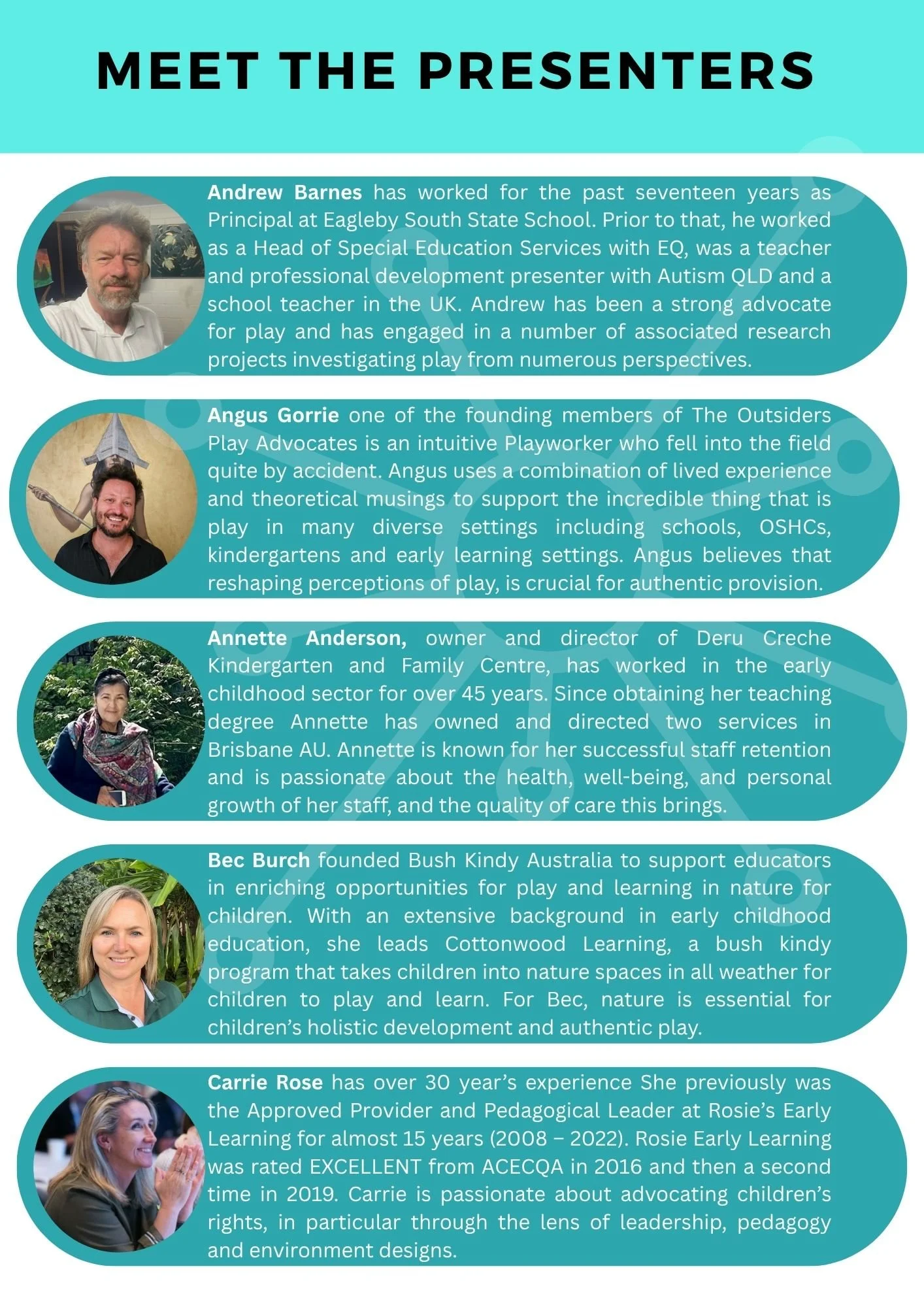 MEET THE PRESENTERS

Andrew Barnes has worked for the past seventeen years as Principal at Eagleby South State School. Prior to that, he worked as a Head of Special Education Services with EQ, was a teacher and professional development presenter with Autism QLD and a school teacher in the UK. Andrew has been a strong advocate for play and has engaged in a number of associated research projects investigating play from numerous perspectives.

Angus Gorrie one of the founding members of The Outsiders Play Advocates is an intuitive Playworker who fell into the field quite by accident. Angus uses a combination of lived experience and theoretical musings to support the incredible thing that is play in many diverse settings including schools, OSHCs, kindergartens and early learning settings. Angus believes that reshaping perceptions of play, is crucial for authentic provision.

Annette Anderson, owner and director of Deru Creche Kindergarten and Family Centre, has worked in the early childhood sector for over 45 years. Since obtaining her teaching degree Annette has owned and directed two services in Brisbane AU. Annette is known for her successful staff retention and is passionate about the health, well-being, and personal growth of her staff, and the quality of care this brings.

Bec Burch founded Bush Kindy Australia to support educators in enriching opportunities for play and learning in nature for children. With an extensive background in early childhood education, she leads Cottonwood Learning, a bush kindy program that takes children into nature spaces in all weather for children to play and learn. For Bec, nature is essential for children's holistic development and authentic play.

Carrie Rose has over 30 year's experience She previously was the Approved Provider and Pedagogical Leader at Rosie's Early Learning for almost 15 years (2008 – 2022). Rosie Early Learning was rated EXCELLENT from ACECQA in 2016 and then a second time in 2019. Carrie is passionate about advocating children's rights, in particular through the lens of leadership, pedagogy and environment designs.